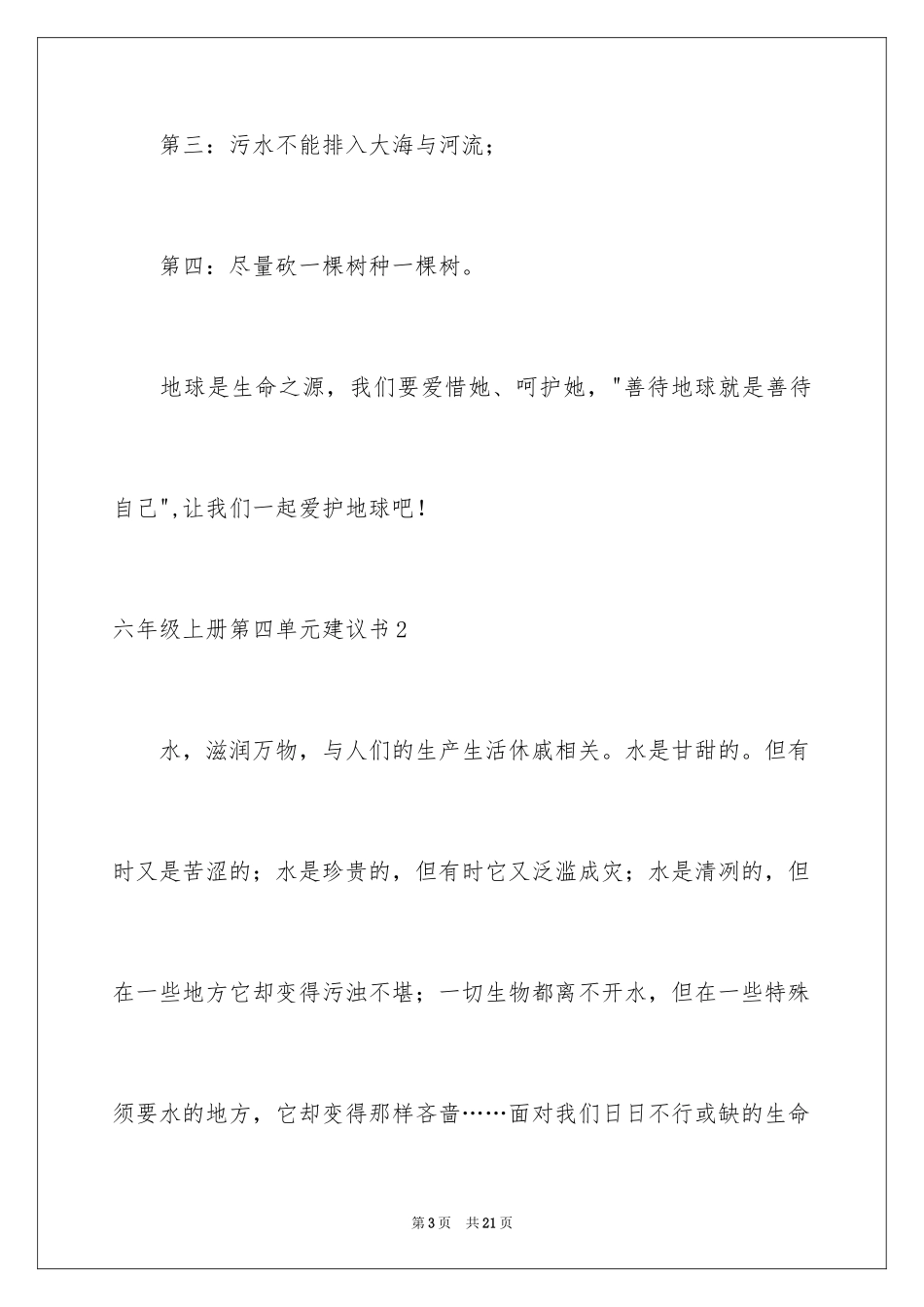 第三：污水不能排入大海与河流；

第四：尽量砍一棵树种一棵树。

地球是生命之源，我们要爱惜她、呵护她，"善待地球就是善待自己",让我们一起爱护地球吧！

六年级上册第四单元建议书2

水，滋润万物，与人们的生产生活休戚相关。水是甘甜的。但有时又是苦涩的；水是珍贵的，但有时它又泛滥成灾；水是清冽的，但在一些地方它却变得污浊不堪；一切生物都离不开水，但在一些特殊须要水的地方，它却变得那样吝啬……面对我们日日不行或缺的生命

第3页 共21页